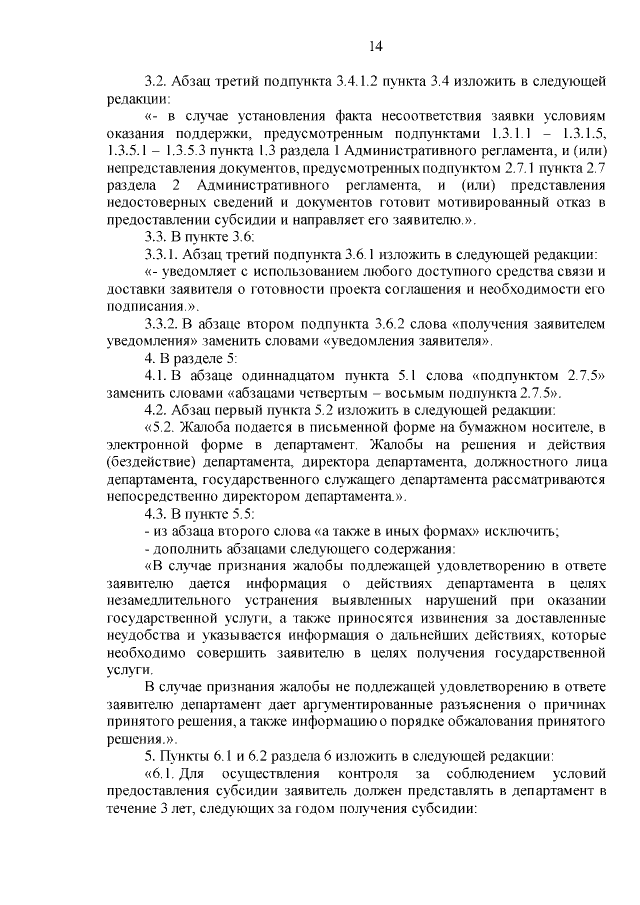 14

3.2. Абзац третий подпункта 3.4.1.2 пункта 3.4 изложить в следующей редакции:

«- в случае установления факта несоответствия заявки условиям оказания поддержки, предусмотренным подпунктами 1.3.1.1 – 1.3.1.5, 1.3.5.1 – 1.3.5.3 пункта 1.3 раздела 1 Административного регламента, и (или) непредставления документов, предусмотренных подпунктом 2.7.1 пункта 2.7 раздела 2 Административного регламента, и (или) представления недостоверных сведений и документов готовит мотивированный отказ в предоставлении субсидии и направляет его заявителю.».

3.3. В пункте 3.6:

3.3.1. Абзац третий подпункта 3.6.1 изложить в следующей редакции:

«- уведомляет с использованием любого доступного средства связи и доставки заявителя о готовности проекта соглашения и необходимости его подписания.».

3.3.2. В абзаце втором подпункта 3.6.2 слова «получения заявителем уведомления» заменить словами «уведомления заявителя».

4. В разделе 5:

4.1. В абзаце одиннадцатом пункта 5.1 слова «подпунктом 2.7.5» заменить словами «абзацами четвертым – восьмым подпункта 2.7.5».

4.2. Абзац первый пункта 5.2 изложить в следующей редакции:

«5.2. Жалоба подается в письменной форме на бумажном носителе, в электронной форме в департамент. Жалобы на решения и действия (бездействие) департамента, директора департамента, должностного лица департамента, государственного служащего департамента рассматриваются непосредственно директором департамента.».

4.3. В пункте 5.5:

- из абзаца второго слова «а также в иных формах» исключить;

- дополнить абзацами следующего содержания:

«В случае признания жалобы подлежащей удовлетворению в ответе заявителю дается информация о действиях департамента в целях незамедлительного устранения выявленных нарушений при оказании государственной услуги, а также приносятся извинения за доставленные неудобства и указывается информация о дальнейших действиях, которые необходимо совершить заявителю в целях получения государственной услуги.

В случае признания жалобы не подлежащей удовлетворению в ответе заявителю департамент дает аргументированные разъяснения о причинах принятого решения, а также информацию о порядке обжалования принятого решения.».

5. Пункты 6.1 и 6.2 раздела 6 изложить в следующей редакции:

«6.1. Для осуществления контроля за соблюдением условий предоставления субсидии заявитель должен представлять в департамент в течение 3 лет, следующих за годом получения субсидии: